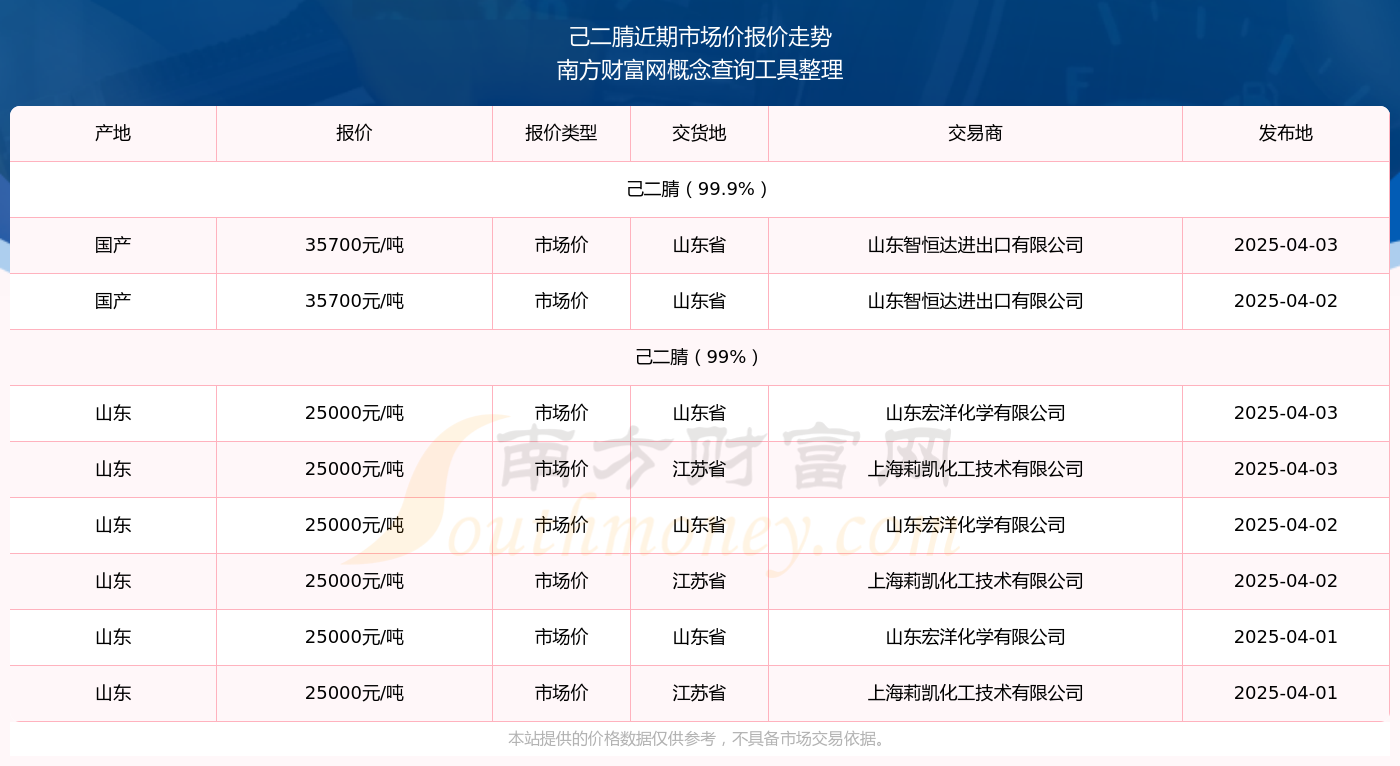 己二腈近期市场价报价走势
南方财富网概念查询工具整理

| 产地 | 报价 | 报价类型 | 交货地 | 交易商 | 发布地 |
|---|---|---|---|---|---|
| 己二腈（99.9%） | | | | | |
| 国产 | 35700元/吨 | 市场价 | 山东省 | 山东智恒达进出口有限公司 | 2025-04-03 |
| 国产 | 35700元/吨 | 市场价 | 山东省 | 山东智恒达进出口有限公司 | 2025-04-02 |
| 己二腈（99%） | | | | | |
| 山东 | 25000元/吨 | 市场价 | 山东省 | 山东宏洋化学有限公司 | 2025-04-03 |
| 山东 | 25000元/吨 | 市场价 | 江苏省 | 上海莉凯化工技术有限公司 | 2025-04-03 |
| 山东 | 25000元/吨 | 市场价 | 山东省 | 山东宏洋化学有限公司 | 2025-04-02 |
| 山东 | 25000元/吨 | 市场价 | 江苏省 | 上海莉凯化工技术有限公司 | 2025-04-02 |
| 山东 | 25000元/吨 | 市场价 | 山东省 | 山东宏洋化学有限公司 | 2025-04-01 |
| 山东 | 25000元/吨 | 市场价 | 江苏省 | 上海莉凯化工技术有限公司 | 2025-04-01 |

南方财富网 Southmoney.com

本站提供的价格数据仅供参考，不具备市场交易依据。